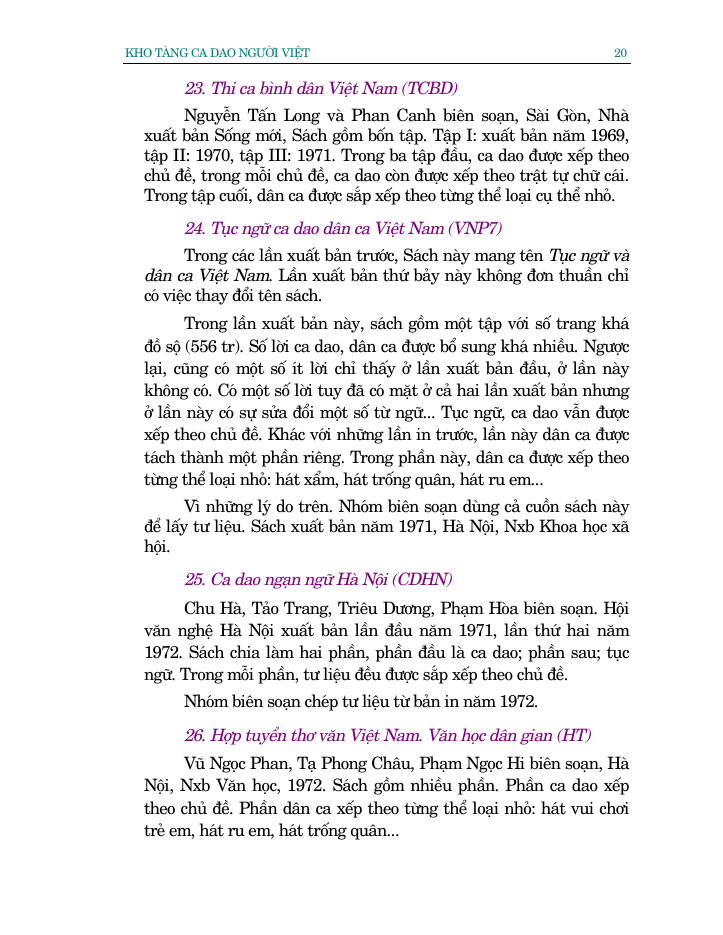 KHO TÀNG CA DAO NGƯỜI VIỆT

20

23. Thi ca bình dân Việt Nam (TCBD)

Nguyễn Tấn Long và Phan Canh biên soạn, Sài Gòn, Nhà xuất bản Sống mới, Sách gồm bốn tập. Tập I: xuất bản năm 1969, tập II: 1970, tập III: 1971. Trong ba tập đầu, ca dao được xếp theo chủ đề, trong mỗi chủ đề, ca dao còn được xếp theo trật tự chữ cái. Trong tập cuối, dân ca được sắp xếp theo từng thể loại cụ thể nhỏ.

24. Tục ngữ ca dao dân ca Việt Nam (VNP7)

Trong các lần xuất bản trước, Sách này mang tên Tục ngữ và dân ca Việt Nam. Lần xuất bản thứ bảy này không đơn thuần chỉ có việc thay đổi tên sách.

Trong lần xuất bản này, sách gồm một tập với số trang khá đồ sộ (556 tr). Số lời ca dao, dân ca được bổ sung khá nhiều. Ngược lại, cũng có một số ít lời chỉ thấy ở lần xuất bản đầu, ở lần này không có. Có một số lời tuy đã có mặt ở cả hai lần xuất bản nhưng ở lần này có sự sửa đổi một số từ ngữ... Tục ngữ, ca dao vẫn được xếp theo chủ đề. Khác với những lần in trước, lần này dân ca được tách thành một phần riêng. Trong phần này, dân ca được xếp theo từng thể loại nhỏ: hát xẩm, hát trống quân, hát ru em...

Vì những lý do trên. Nhóm biên soạn dùng cả cuốn sách này để lấy tư liệu. Sách xuất bản năm 1971, Hà Nội, Nxb Khoa học xã hội.

25. Ca dao ngạn ngữ Hà Nội (CDHN)

Chu Hà, Tảo Trang, Triêu Dương, Phạm Hòa biên soạn. Hội văn nghệ Hà Nội xuất bản lần đầu năm 1971, lần thứ hai năm 1972. Sách chia làm hai phần, phần đầu là ca dao; phần sau; tục ngữ. Trong mỗi phần, tư liệu đều được sắp xếp theo chủ đề.

Nhóm biên soạn chép tư liệu từ bản in năm 1972.

26. Hợp tuyển thơ văn Việt Nam. Văn học dân gian (HT)

Vũ Ngọc Phan, Tạ Phong Châu, Phạm Ngọc Hi biên soạn, Hà Nội, Nxb Văn học, 1972. Sách gồm nhiều phần. Phần ca dao xếp theo chủ đề. Phần dân ca xếp theo từng thể loại nhỏ: hát vui chơi trẻ em, hát ru em, hát trống quân...